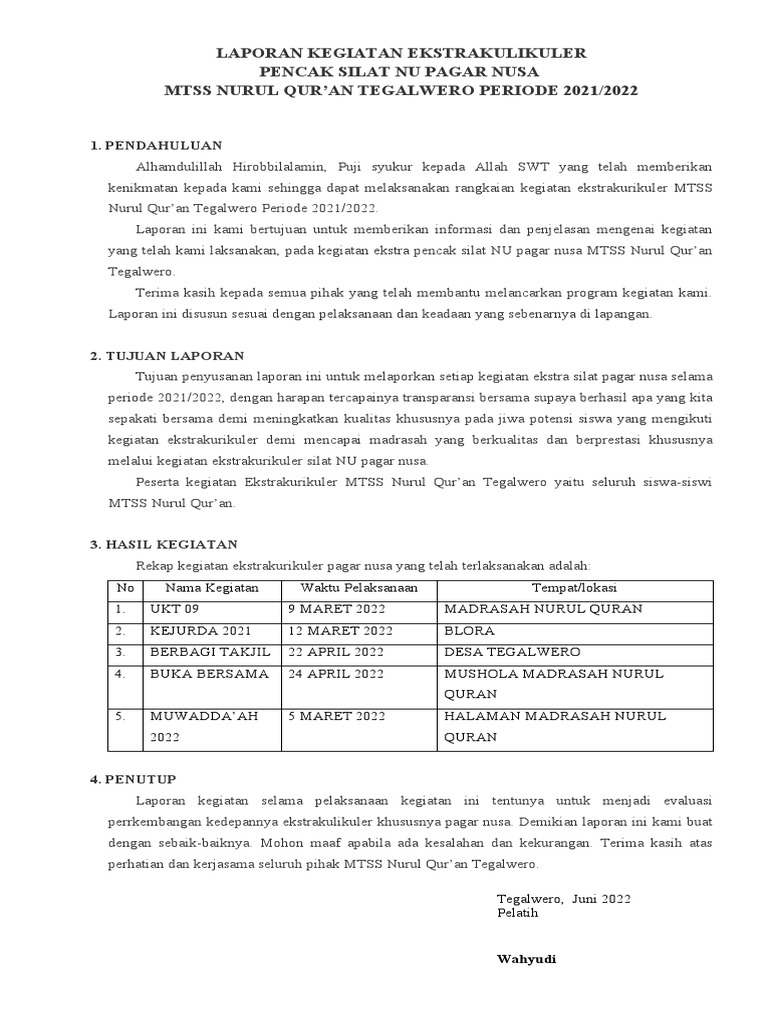 LAPORAN KEGIATAN EKSTRAKULIKULER
PENCAK SILAT NU PAGAR NUSA
MTSS NURUL QUR'AN TEGALWERO PERIODE 2021/2022

1. PENDAHULUAN

Alhamdulillah Hirobbilalamin, Puji syukur kepada Allah SWT yang telah memberikan kenikmatan kepada kami sehingga dapat melaksanakan rangkaian kegiatan ekstrakurikuler MTSS Nurul Qur'an Tegalwero Periode 2021/2022.

Laporan ini kami bertujuan untuk memberikan informasi dan penjelasan mengenai kegiatan yang telah kami laksanakan, pada kegiatan ekstra pencak silat NU pagar nusa MTSS Nurul Qur'an Tegalwero.

Terima kasih kepada semua pihak yang telah membantu melancarkan program kegiatan kami. Laporan ini disusun sesuai dengan pelaksanaan dan keadaan yang sebenarnya di lapangan.

2. TUJUAN LAPORAN

Tujuan penyusanan laporan ini untuk melaporkan setiap kegiatan ekstra silat pagar nusa selama periode 2021/2022, dengan harapan tercapainya transparansi bersama supaya berhasil apa yang kita sepakati bersama demi meningkatkan kualitas khususnya pada jiwa potensi siswa yang mengikuti kegiatan ekstrakurikuler demi mencapai madrasah yang berkualitas dan berprestasi khususnya melalui kegiatan ekstrakurikuler silat NU pagar nusa.

Peserta kegiatan Ekstrakurikuler MTSS Nurul Qur'an Tegalwero yaitu seluruh siswa-siswi MTSS Nurul Qur'an.

3. HASIL KEGIATAN

Rekap kegiatan ekstrakurikuler pagar nusa yang telah terlaksanakan adalah:

| No | Nama Kegiatan | Waktu Pelaksanaan | Tempat/lokasi |
|---|---|---|---|
| 1. | UKT 09 | 9 MARET 2022 | MADRASAH NURUL QURAN |
| 2. | KEJURDA 2021 | 12 MARET 2022 | BLORA |
| 3. | BERBAGI TAKJIL | 22 APRIL 2022 | DESA TEGALWERO |
| 4. | BUKA BERSAMA | 24 APRIL 2022 | MUSHOLA MADRASAH NURUL QURAN |
| 5. | MUWADDA'AH 2022 | 5 MARET 2022 | HALAMAN MADRASAH NURUL QURAN |

4. PENUTUP

Laporan kegiatan selama pelaksanaan kegiatan ini tentunya untuk menjadi evaluasi perrkembangan kedepannya ekstrakulikuler khususnya pagar nusa. Demikian laporan ini kami buat dengan sebaik-baiknya. Mohon maaf apabila ada kesalahan dan kekurangan. Terima kasih atas perhatian dan kerjasama seluruh pihak MTSS Nurul Qur'an Tegalwero.

Tegalwero, Juni 2022
Pelatih

Wahyudi